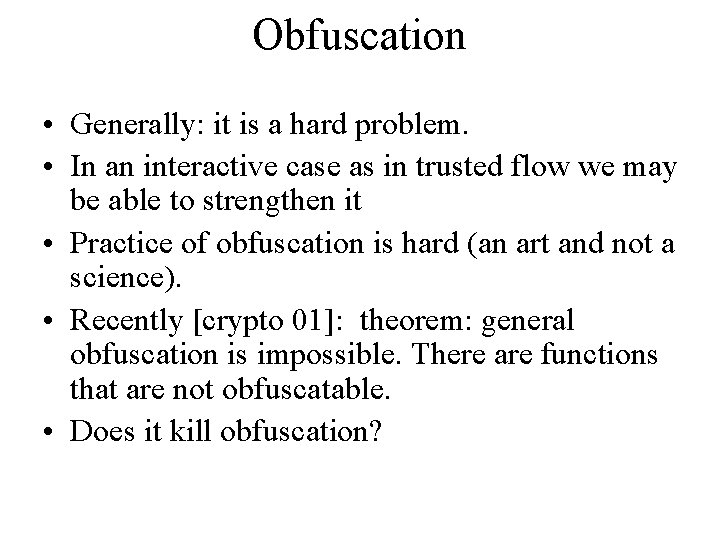 Obfuscation

• Generally: it is a hard problem.
• In an interactive case as in trusted flow we may be able to strengthen it
• Practice of obfuscation is hard (an art and not a science).
• Recently [crypto 01]: theorem: general obfuscation is impossible. There are functions that are not obfuscatable.
• Does it kill obfuscation?